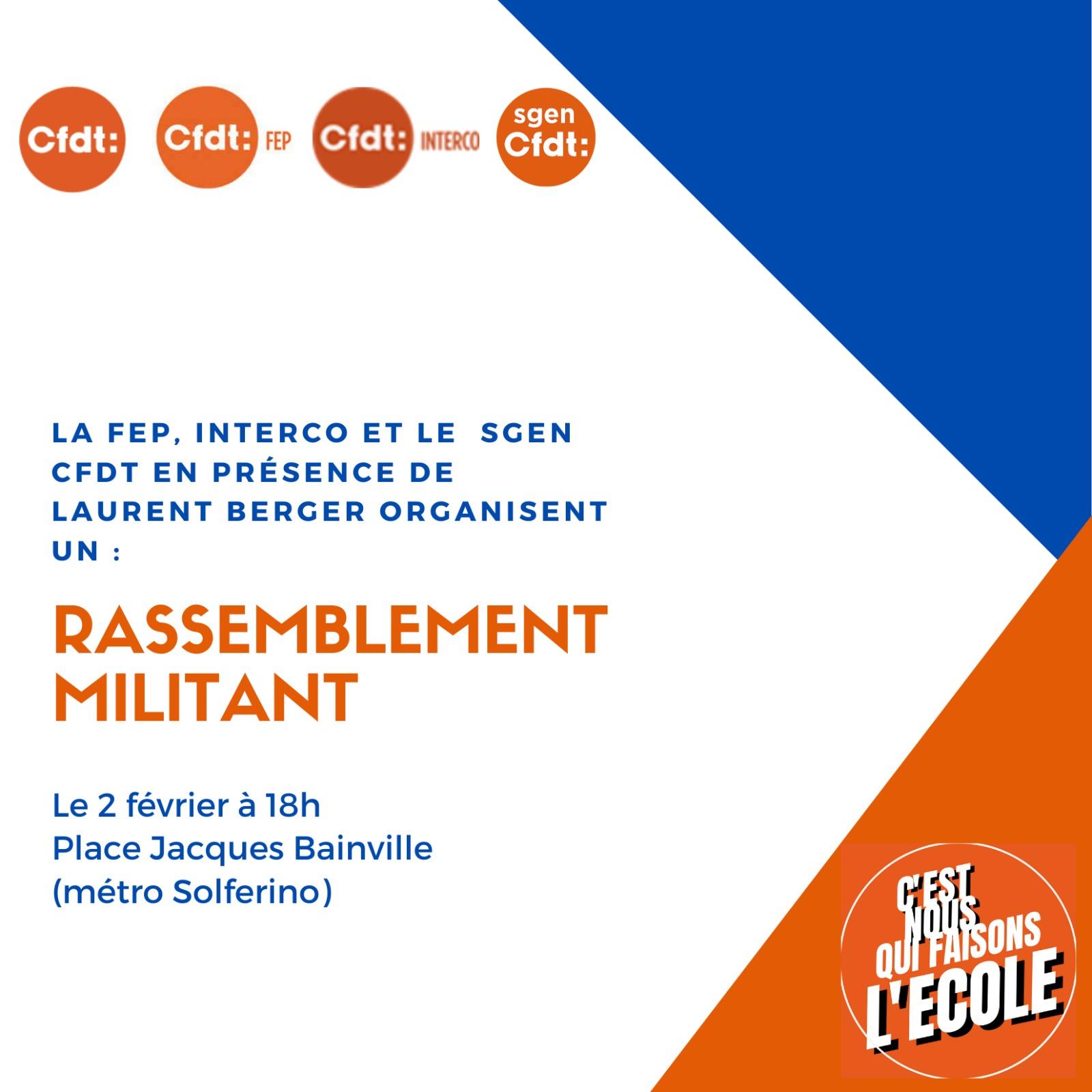 Cfdt:

Cfdt: FEP

Cfdt: INTERCO

sgen
Cfdt:

LA FEP, INTERCO ET LE SGEN CFDT EN PRÉSENCE DE LAURENT BERGER ORGANISENT UN :

RASSEMBLEMENT MILITANT

Le 2 février à 18h
Place Jacques Bainville
(métro Solferino)

C'EST NOUS QUI FAISONS L'ECOLE